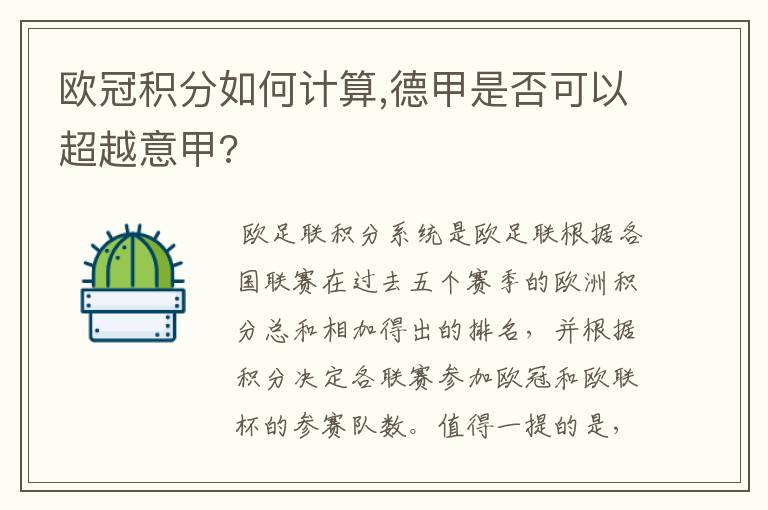 欧冠积分如何计算,德甲是否可以超越意甲?

欧足联积分系统是欧足联根据各国联赛在过去五个赛季的欧洲积分总和相加得出的排名，并根据积分决定各联赛参加欧冠和欧联杯的参赛队数。值得一提的是，